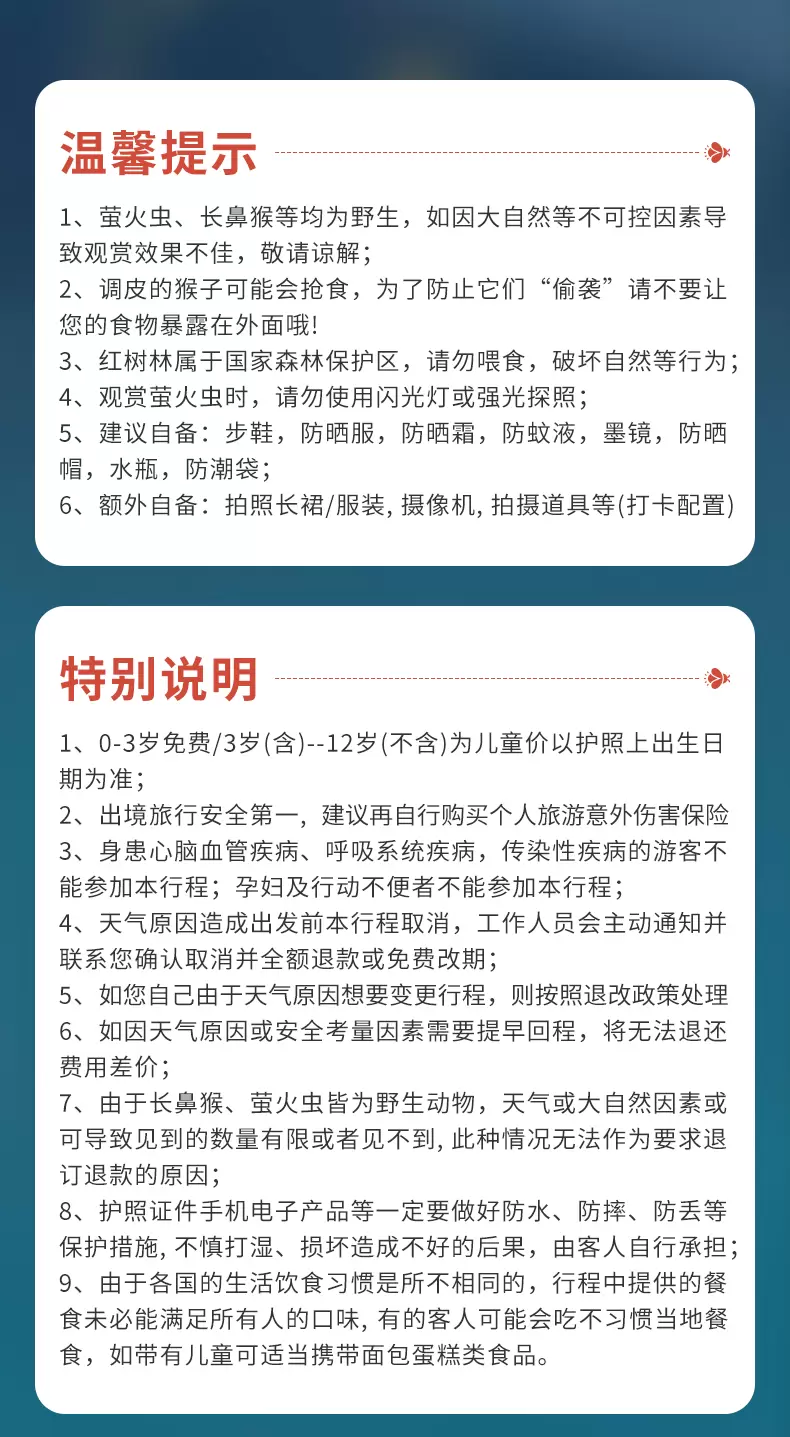 温馨提示

1、萤火虫、长鼻猴等均为野生，如因大自然等不可控因素导致观赏效果不佳，敬请谅解；
2、调皮的猴子可能会抢食，为了防止它们“偷袭”请不要让您的食物暴露在外面哦!
3、红树林属于国家森林保护区，请勿喂食，破坏自然等行为；
4、观赏萤火虫时，请勿使用闪光灯或强光探照；
5、建议自备：步鞋，防晒服，防晒霜，防蚊液，墨镜，防晒帽，水瓶，防潮袋；
6、额外自备：拍照长裙/服装, 摄像机, 拍摄道具等(打卡配置)

特别说明

1、0-3岁免费/3岁(含)--12岁(不含)为儿童价以护照上出生日期为准；
2、出境旅行安全第一，建议再自行购买个人旅游意外伤害保险
3、身患心脑血管疾病、呼吸系统疾病，传染性疾病的游客不能参加本行程；孕妇及行动不便者不能参加本行程；
4、天气原因造成出发前本行程取消，工作人员会主动通知并联系您确认取消并全额退款或免费改期；
5、如您自己由于天气原因想要变更行程，则按照退改政策处理
6、如因天气原因或安全考量因素需要提早回程，将无法退还费用差价；
7、由于长鼻猴、萤火虫皆为野生动物，天气或大自然因素或可导致见到的数量有限或者见不到, 此种情况无法作为要求退订退款的原因；
8、护照证件手机电子产品等一定要做好防水、防摔、防丢等保护措施, 不慎打湿、损坏造成不好的后果，由客人自行承担；
9、由于各国的生活饮食习惯是所不相同的，行程中提供的餐食未必能满足所有人的口味, 有的客人可能会吃不习惯当地餐食，如带有儿童可适当携带面包蛋糕类食品。